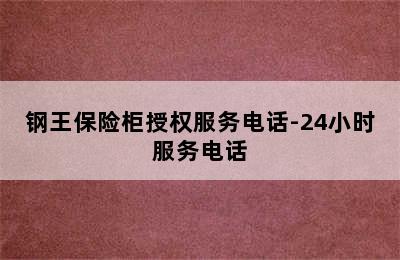 钢王保险柜授权服务电话-24小时服务电话